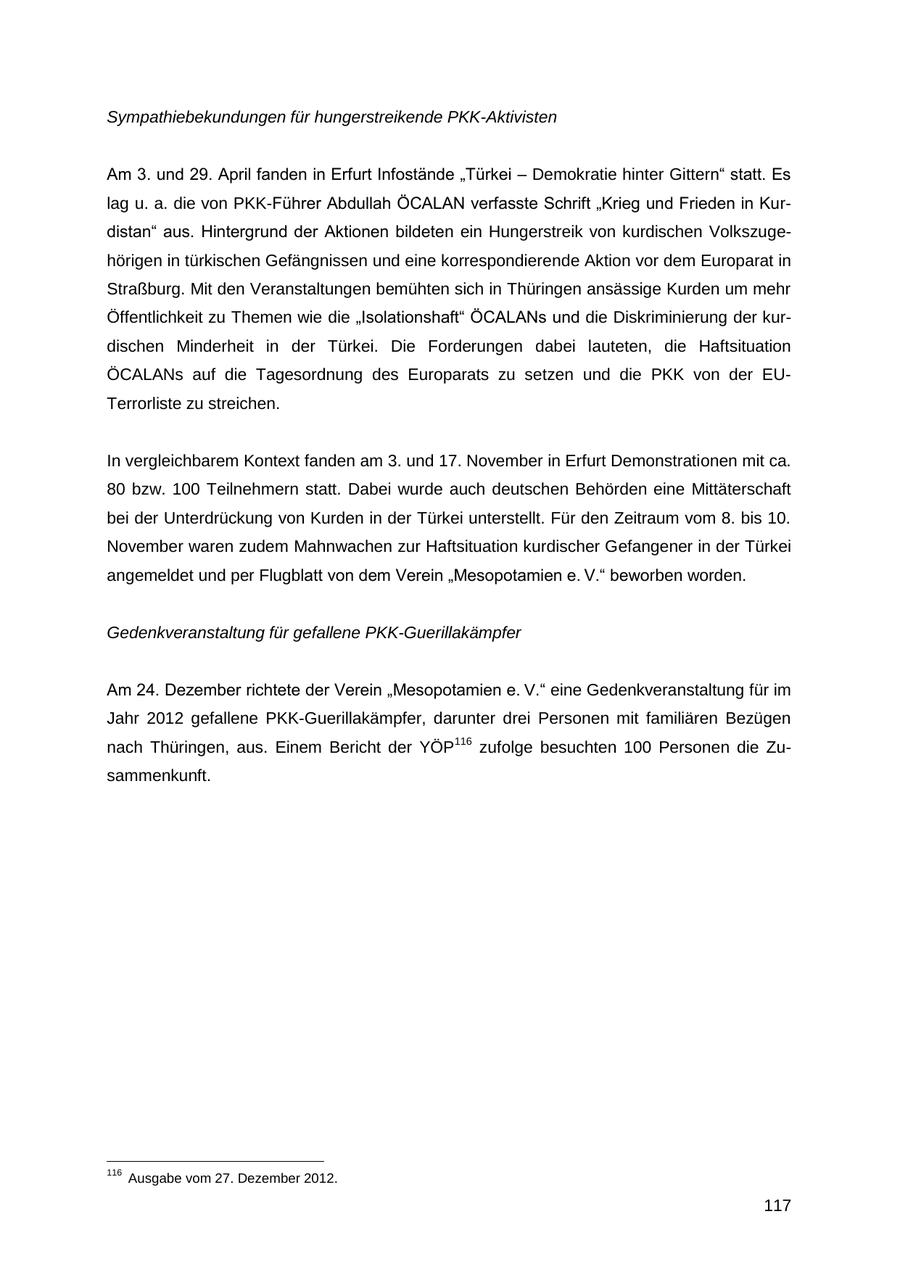 Sympathiebekundungen für hungerstreikende PKK-Aktivisten

Am 3. und 29. April fanden in Erfurt Infostände „Türkei – Demokratie hinter Gittern“ statt. Es lag u. a. die von PKK-Führer Abdullah ÖCALAN verfasste Schrift „Krieg und Frieden in Kurdistan“ aus. Hintergrund der Aktionen bildeten ein Hungerstreik von kurdischen Volkszugehörigen in türkischen Gefängnissen und eine korrespondierende Aktion vor dem Europarat in Straßburg. Mit den Veranstaltungen bemühten sich in Thüringen ansässige Kurden um mehr Öffentlichkeit zu Themen wie die „Isolationshaft“ ÖCALANs und die Diskriminierung der kurdischen Minderheit in der Türkei. Die Forderungen dabei lauteten, die Haftsituation ÖCALANs auf die Tagesordnung des Europarats zu setzen und die PKK von der EU-Terrorliste zu streichen.

In vergleichbarem Kontext fanden am 3. und 17. November in Erfurt Demonstrationen mit ca. 80 bzw. 100 Teilnehmern statt. Dabei wurde auch deutschen Behörden eine Mittäterschaft bei der Unterdrückung von Kurden in der Türkei unterstellt. Für den Zeitraum vom 8. bis 10. November waren zudem Mahnwachen zur Haftsituation kurdischer Gefangener in der Türkei angemeldet und per Flugblatt von dem Verein „Mesopotamien e. V.“ beworben worden.

Gedenkveranstaltung für gefallene PKK-Guerillakämpfer

Am 24. Dezember richtete der Verein „Mesopotamien e. V.“ eine Gedenkveranstaltung für im Jahr 2012 gefallene PKK-Guerillakämpfer, darunter drei Personen mit familiären Bezügen nach Thüringen, aus. Einem Bericht der YÖP$^{116}$ zufolge besuchten 100 Personen die Zusammenkunft.

$^{116}$ Ausgabe vom 27. Dezember 2012.

117